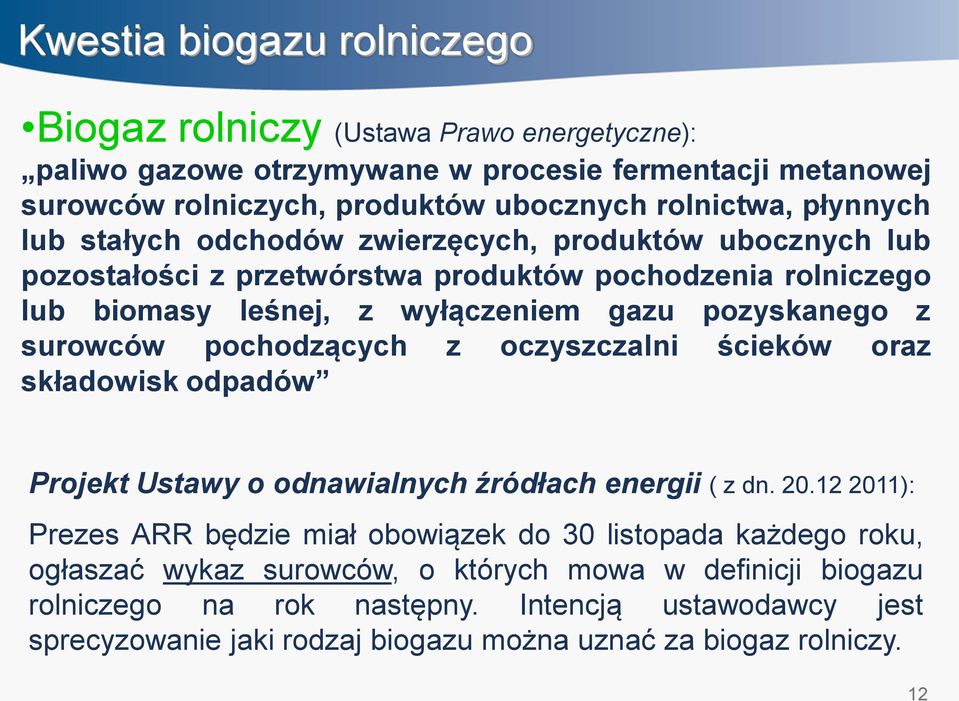 Kwestia biogazu rolniczego

•Biogaz rolniczy (Ustawa Prawo energetyczne):
„paliwo gazowe otrzymywane w procesie fermentacji metanowej surowców rolniczych, produktów ubocznych rolnictwa, płynnych lub stałych odchodów zwierzęcych, produktów ubocznych lub pozostałości z przetwórstwa produktów pochodzenia rolniczego lub biomasy leśnej, z wyłączeniem gazu pozyskanego z surowców pochodzących z oczyszczalni ścieków oraz składowisk odpadów”

Projekt Ustawy o odnawialnych źródłach energii ( z dn. 20.12 2011):

Prezes ARR będzie miał obowiązek do 30 listopada każdego roku, ogłaszać wykaz surowców, o których mowa w definicji biogazu rolniczego na rok następny. Intencją ustawodawcy jest sprecyzowanie jaki rodzaj biogazu można uznać za biogaz rolniczy.

12